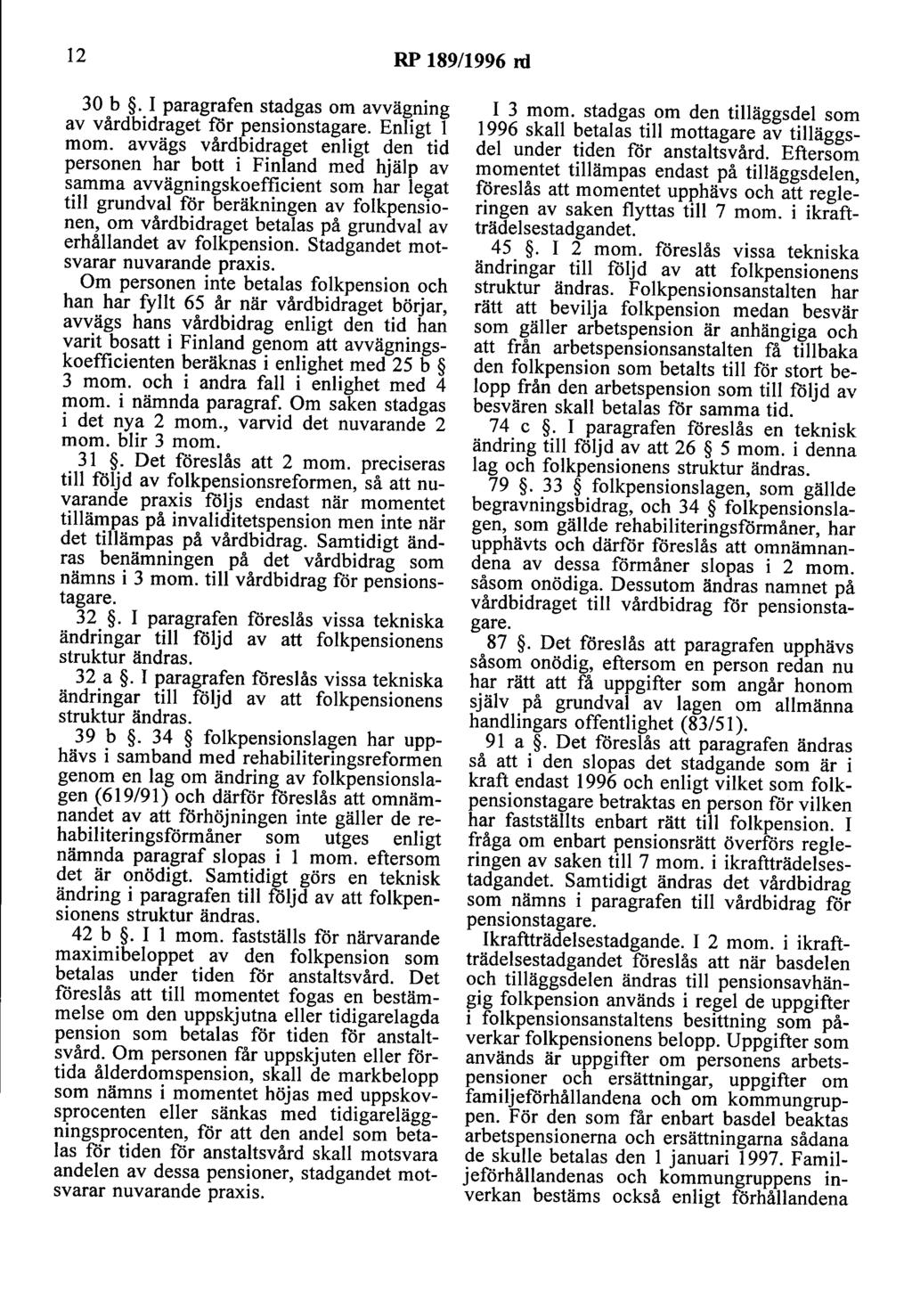 12

RP 189/1996 rd

30 b §. I paragrafen stadgas om avvägning av vårdbidraget för pensionstagare. Enligt 1 mom. avvägs vårdbidraget enligt den tid personen har bott i Finland med hjälp av samma avvägningskoefficient som har legat till grundval för beräkningen av folkpensionen, om vårdbidraget betalas på grundval av erhållandet av folkpension. Stadgandet motsvarar nuvarande praxis.

Om personen inte betalas folkpension och han har fyllt 65 år när vårdbidraget börjar, avvägs hans vårdbidrag enligt den tid han varit bosatt i Finland genom att avvägningskoefficienten beräknas i enlighet med 25 b § 3 mom. och i andra fall i enlighet med 4 mom. i nämnda paragraf. Om saken stadgas i det nya 2 mom., varvid det nuvarande 2 mom. blir 3 mom.

31 §. Det föreslås att 2 mom. preciseras till följd av folkpensionsreformen, så att nuvarande praxis följs endast när momentet tillämpas på invaliditetspension men inte när det tillämpas på vårdbidrag. Samtidigt ändras benämningen på det vårdbidrag som nämns i 3 mom. till vårdbidrag för pensionstagare.

32 §. I paragrafen föreslås vissa tekniska ändringar till följd av att folkpensionens struktur ändras.

32 a §. I paragrafen föreslås vissa tekniska ändringar till följd av att folkpensionens struktur ändras.

39 b §. 34 § folkpensionslagen har upphävs i samband med rehabiliteringsreformen genom en lag om ändring av folkpensionslagen (619/91) och därför föreslås att omnämnandet av att förhöjningen inte gäller de rehabiliteringsförmåner som utges enligt nämnda paragraf slopas i 1 mom. eftersom det är onödigt. Samtidigt görs en teknisk ändring i paragrafen till följd av att folkpensionens struktur ändras.

42 b §. I 1 mom. fastställs för närvarande maximibeloppet av den folkpension som betalas under tiden för anstaltsvård. Det föreslås att till momentet fogas en bestämmelse om den uppskjutna eller tidigarelagda pension som betalas för tiden för anstaltsvård. Om personen får uppskjuten eller förtida ålderdomspension, skall de markbelopp som nämns i momentet höjas med uppskovsprocenten eller sänkas med tidigareläggningsprocenten, för att den andel som betalas för tiden för anstaltsvård skall motsvara andelen av dessa pensioner, stadgandet motsvarar nuvarande praxis.

I 3 mom. stadgas om den tilläggsdel som 1996 skall betalas till mottagare av tilläggsdel under tiden för anstaltsvård. Eftersom momentet tillämpas endast på tilläggsdelen, föreslås att momentet upphävs och att regleringen av saken flyttas till 7 mom. i ikraftträdelsestadgandet.

45 §. I 2 mom. föreslås vissa tekniska ändringar till följd av att folkpensionens struktur ändras. Folkpensionsanstalten har rätt att bevilja folkpension medan besvär som gäller arbetspension är anhängiga och att från arbetspensionsanstalten få tillbaka den folkpension som betalts till för stort belopp från den arbetspension som till följd av besvären skall betalas för samma tid.

74 c §. I paragrafen föreslås en teknisk ändring till följd av att 26 § 5 mom. i denna lag och folkpensionens struktur ändras.

79 §. 33 § folkpensionslagen, som gällde begravningsbidrag, och 34 § folkpensionslagen, som gällde rehabiliteringsförmåner, har upphävts och därför föreslås att omnämnandena av dessa förmåner slopas i 2 mom. såsom onödiga. Dessutom ändras namnet på vårdbidraget till vårdbidrag för pensionstagare.

87 §. Det föreslås att paragrafen upphävs såsom onödig, eftersom en person redan nu har rätt att få uppgifter som angår honom själv på grundval av lagen om allmänna handlingars offentlighet (83/51).

91 a §. Det föreslås att paragrafen ändras så att i den slopas det stadgande som är i kraft endast 1996 och enligt vilket som folkpensionstagare betraktas en person för vilken har fastställts enbart rätt till folkpension. I fråga om enbart pensionsrätt överförs regleringen av saken till 7 mom. i ikraftträdelsestadgandet. Samtidigt ändras det vårdbidrag som nämns i paragrafen till vårdbidrag för pensionstagare.

Ikraftträdelsestadgande. I 2 mom. i ikraftträdelsestadgandet föreslås att när basdelen och tilläggsdelen ändras till pensionsavhängig folkpension används i regel de uppgifter i folkpensionsanstaltens besittning som påverkar folkpensionens belopp. Uppgifter som används är uppgifter om personens arbetspensioner och ersättningar, uppgifter om familjeförhållandena och om kommungruppen. För den som får enbart basdel beaktas arbetspensionerna och ersättningarna sådana de skulle betalas den 1 januari 1997. Familjeförhållandenas och kommungruppens inverkan bestäms också enligt förhållandena